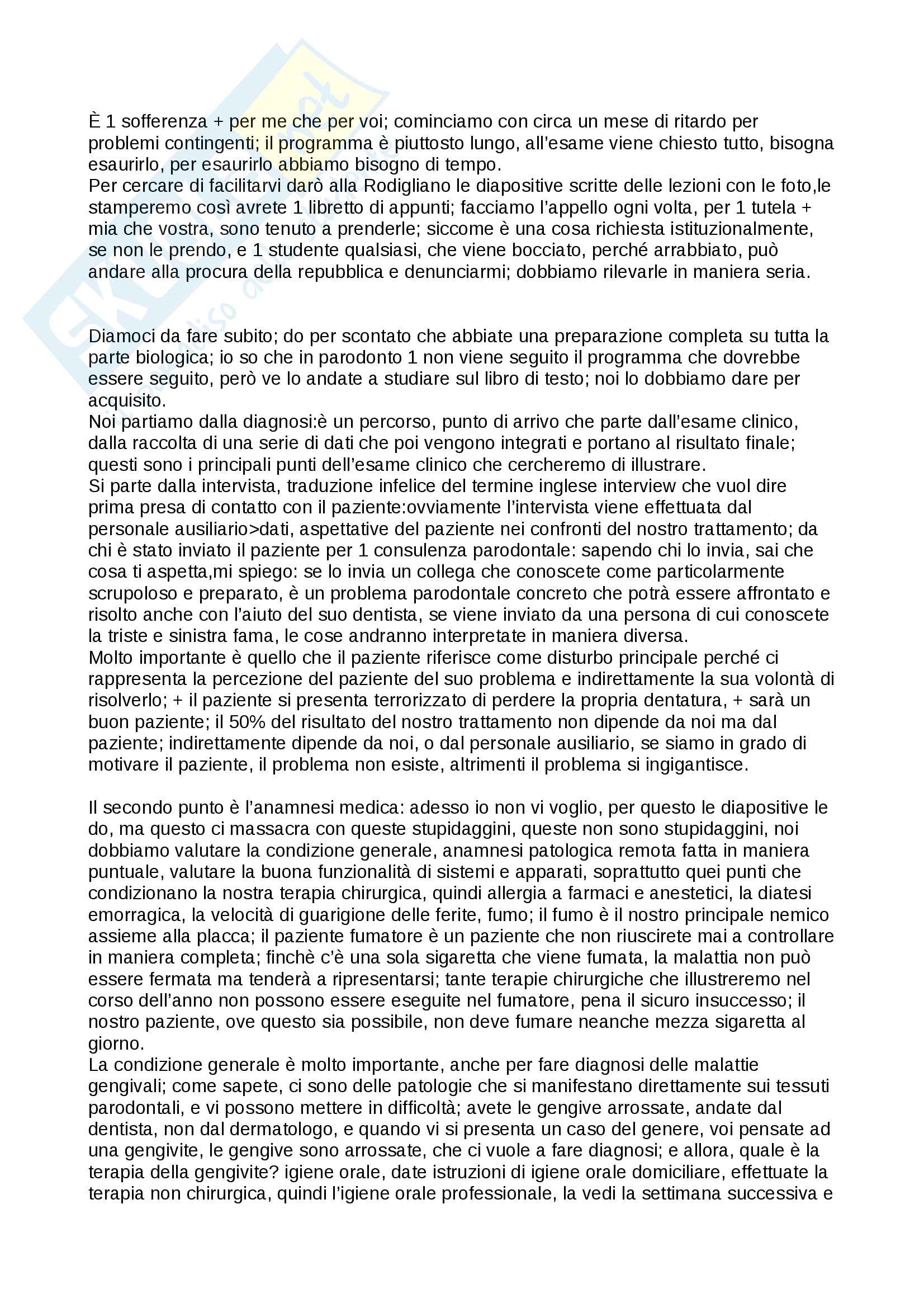 È 1 sofferenza + per me che per voi; cominciamo con circa un mese di ritardo per problemi contingenti; il programma è piuttosto lungo, all'esame viene chiesto tutto, bisogna esaurirlo, per esaurirlo abbiamo bisogno di tempo.
Per cercare di facilitarvi darò alla Rodigliano le diapositive scritte delle lezioni con le foto,le stamperemo così avrete 1 libretto di appunti; facciamo l'appello ogni volta, per 1 tutela + mia che vostra, sono tenuto a prenderle; siccome è una cosa richiesta istituzionalmente, se non le prendo, e 1 studente qualsiasi, che viene bocciato, perché arrabbiato, può andare alla procura della repubblica e denunciarmi; dobbiamo rilevarle in maniera seria.

Diamoci da fare subito; do per scontato che abbiate una preparazione completa su tutta la parte biologica; io so che in parodonto 1 non viene seguito il programma che dovrebbe essere seguito, però ve lo andate a studiare sul libro di testo; noi lo dobbiamo dare per acquisito.
Noi partiamo dalla diagnosi:è un percorso, punto di arrivo che parte dall'esame clinico, dalla raccolta di una serie di dati che poi vengono integrati e portano al risultato finale; questi sono i principali punti dell'esame clinico che cercheremo di illustrare.
Si parte dalla intervista, traduzione infelice del termine inglese interview che vuol dire prima presa di contatto con il paziente:ovviamente l'intervista viene effettuata dal personale ausiliario>dati, aspettative del paziente nei confronti del nostro trattamento; da chi è stato inviato il paziente per 1 consulenza parodontale: sapendo chi lo invia, sai che cosa ti aspetta,mi spiego: se lo invia un collega che conoscete come particolarmente scrupoloso e preparato, è un problema parodontale concreto che potrà essere affrontato e risolto anche con l'aiuto del suo dentista, se viene inviato da una persona di cui conoscete la triste e sinistra fama, le cose andranno interpretate in maniera diversa.
Molto importante è quello che il paziente riferisce come disturbo principale perché ci rappresenta la percezione del paziente del suo problema e indirettamente la sua volontà di risolverlo; + il paziente si presenta terrorizzato di perdere la propria dentatura, + sarà un buon paziente; il 50% del risultato del nostro trattamento non dipende da noi ma dal paziente; indirettamente dipende da noi, o dal personale ausiliario, se siamo in grado di motivare il paziente, il problema non esiste, altrimenti il problema si ingigantisce.

Il secondo punto è l'anamnesi medica: adesso io non vi voglio, per questo le diapositive le do, ma questo ci massacra con queste stupidaggini, queste non sono stupidaggini, noi dobbiamo valutare la condizione generale, anamnesi patologica remota fatta in maniera puntuale, valutare la buona funzionalità di sistemi e apparati, soprattutto quei punti che condizionano la nostra terapia chirurgica, quindi allergia a farmaci e anestetici, la diatesi emorragica, la velocità di guarigione delle ferite, fumo; il fumo è il nostro principale nemico assieme alla placca; il paziente fumatore è un paziente che non riuscirete mai a controllare in maniera completa; finchè c'è una sola sigaretta che viene fumata, la malattia non può essere fermata ma tenderà a ripresentarsi; tante terapie chirurgiche che illustreremo nel corso dell'anno non possono essere eseguite nel fumatore, pena il sicuro insuccesso; il nostro paziente, ove questo sia possibile, non deve fumare neanche mezza sigaretta al giorno.
La condizione generale è molto importante, anche per fare diagnosi delle malattie gengivali; come sapete, ci sono delle patologie che si manifestano direttamente sui tessuti parodontali, e vi possono mettere in difficoltà; avete le gengive arrossate, andate dal dentista, non dal dermatologo, e quando vi si presenta un caso del genere, voi pensate ad una gengivite, le gengive sono arrossate, che ci vuole a fare diagnosi; e allora, quale è la terapia della gengivite? igiene orale, date istruzioni di igiene orale domiciliare, effettuate la terapia non chirurgica, quindi l'igiene orale professionale, la vedi la settimana successiva e